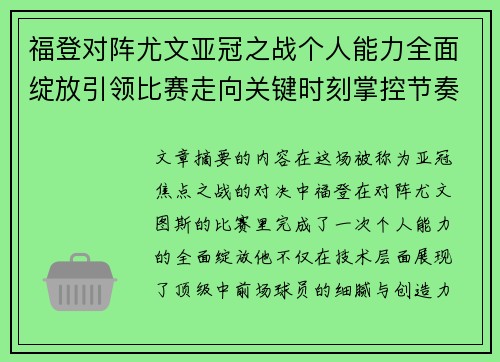 福登对阵尤文亚冠之战个人能力全面绽放引领比赛走向关键时刻掌控节奏

文章摘要的内容在这场被称为亚冠焦点之战的对决中福登在对阵尤文图斯的比赛里完成了一次个人能力的全面绽放他不仅在技术层面展现了顶级中前场球员的细腻与创造力